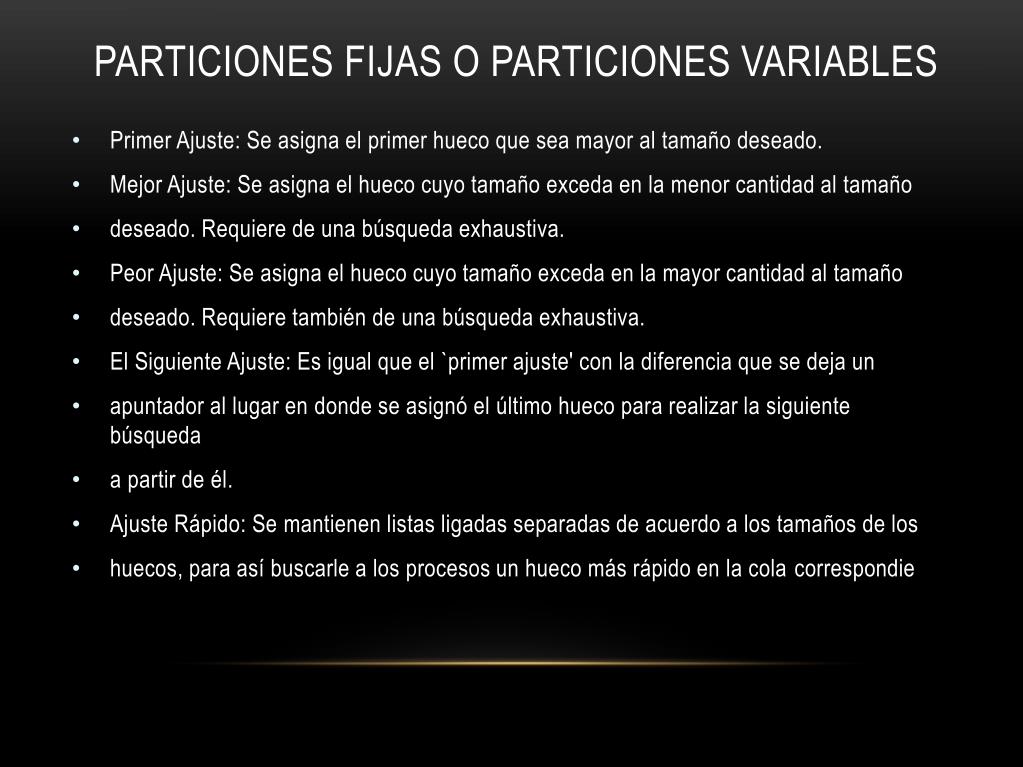 PARTICIONES FIJAS O PARTICIONES VARIABLES

• Primer Ajuste: Se asigna el primer hueco que sea mayor al tamaño deseado.
• Mejor Ajuste: Se asigna el hueco cuyo tamaño exceda en la menor cantidad al tamaño
• deseado. Requiere de una búsqueda exhaustiva.
• Peor Ajuste: Se asigna el hueco cuyo tamaño exceda en la mayor cantidad al tamaño
• deseado. Requiere también de una búsqueda exhaustiva.
• El Siguiente Ajuste: Es igual que el `primer ajuste' con la diferencia que se deja un
• apuntador al lugar en donde se asignó el último hueco para realizar la siguiente búsqueda
• a partir de él.
• Ajuste Rápido: Se mantienen listas ligadas separadas de acuerdo a los tamaños de los
• huecos, para así buscarle a los procesos un hueco más rápido en la cola correspondie